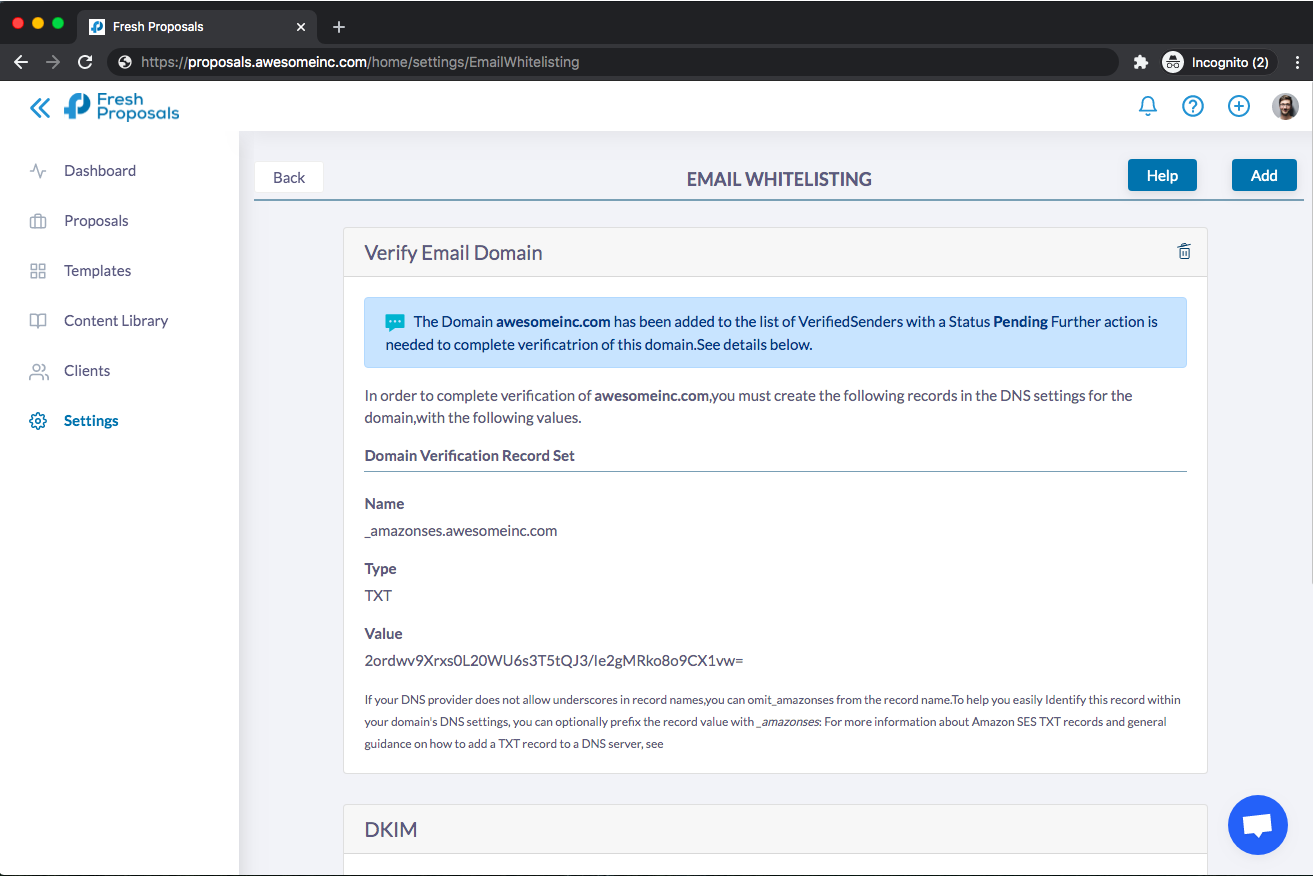 Fresh Proposals

https://proposals.awesomeinc.com/home/settings/EmailWhitelisting

Incognito (2)

Fresh Proposals

Dashboard

Proposals

Templates

Content Library

Clients

Settings

Back

EMAIL WHITELISTING

Help

Add

Verify Email Domain

The Domain awesomeinc.com has been added to the list of VerifiedSenders with a Status Pending Further action is needed to complete verificatrion of this domain.See details below.

In order to complete verification of awesomeinc.com,you must create the following records in the DNS settings for the domain,with the following values.

Domain Verification Record Set

Name

_amazonses.awesomeinc.com

Type

TXT

Value

2ordwv9Xrxs0L20WU6s3T5tQJ3/Ie2gMRko8o9CX1vw=

If your DNS provider does not allow underscores in record names,you can omit_amazonses from the record name.To help you easily Identify this record within your domain's DNS settings, you can optionally prefix the record value with _amazonses: For more information about Amazon SES TXT records and general guidance on how to add a TXT record to a DNS server, see

DKIM